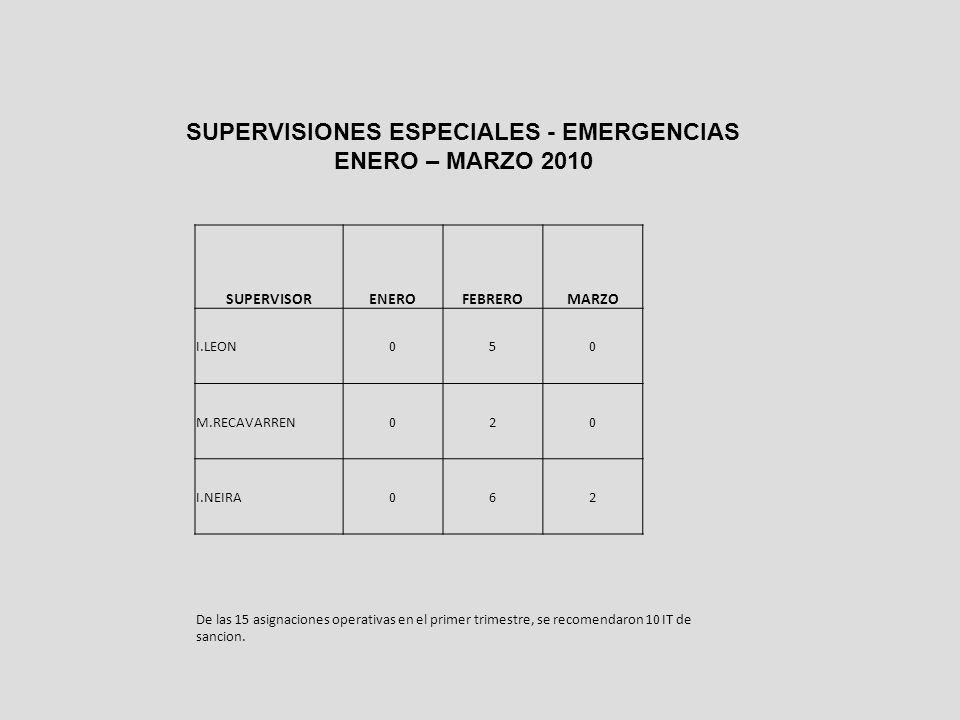 SUPERVISIONES ESPECIALES - EMERGENCIAS
ENERO – MARZO 2010

| SUPERVISOR | ENERO | FEBRERO | MARZO |
|---|---|---|---|
| I.LEON | 0 | 5 | 0 |
| M.RECAVARREN | 0 | 2 | 0 |
| I.NEIRA | 0 | 6 | 2 |

De las 15 asignaciones operativas en el primer trimestre, se recomendaron 10 IT de sancion.